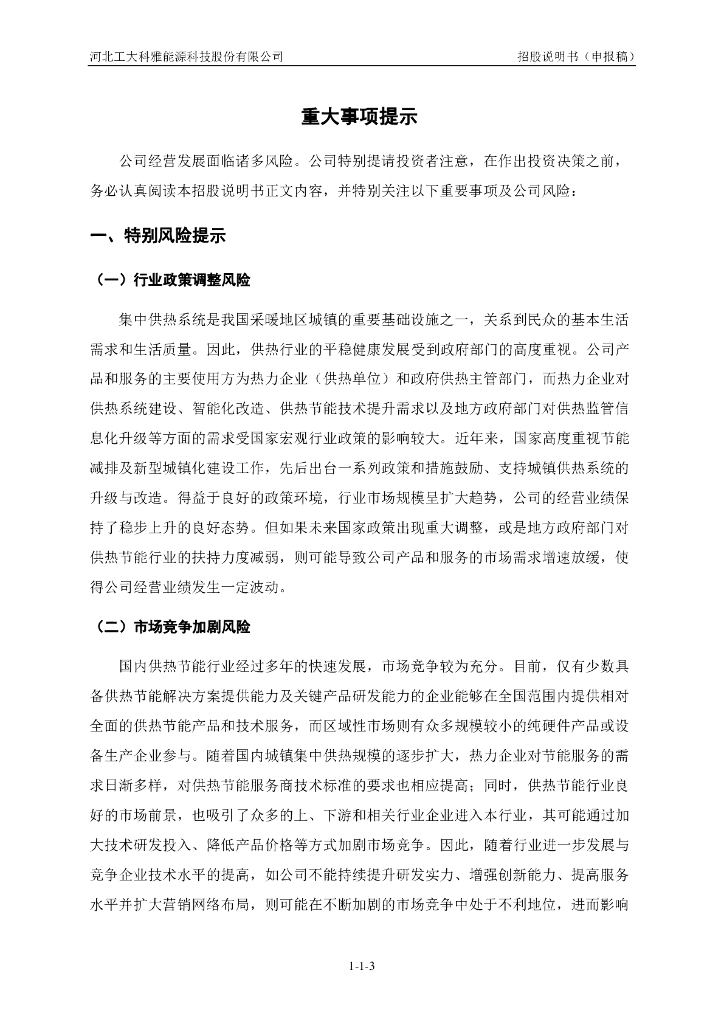 河北工大科雅能源科技股份有限公司

招股说明书（申报稿）

重大事项提示

公司经营发展面临诸多风险。公司特别提请投资者注意，在作出投资决策之前，务必认真阅读本招股说明书正文内容，并特别关注以下重要事项及公司风险：

一、特别风险提示

（一）行业政策调整风险

集中供热系统是我国采暖地区城镇的重要基础设施之一，关系到民众的基本生活需求和生活质量。因此，供热行业的平稳健康发展受到政府部门的高度重视。公司产品和服务的主要使用方为热力企业（供热单位）和政府供热主管部门，而热力企业对供热系统建设、智能化改造、供热节能技术提升需求以及地方政府部门对供热监管信息化升级等方面的需求受国家宏观行业政策的影响较大。近年来，国家高度重视节能减排及新型城镇化建设工作，先后出台一系列政策和措施鼓励、支持城镇供热系统的升级与改造。得益于良好的政策环境，行业市场规模呈扩大趋势，公司的经营业绩保持了稳步上升的良好态势。但如果未来国家政策出现重大调整，或是地方政府部门对供热节能行业的扶持力度减弱，则可能导致公司产品和服务的市场需求增速放缓，使得公司经营业绩发生一定波动。

（二）市场竞争加剧风险

国内供热节能行业经过多年的快速发展，市场竞争较为充分。目前，仅有少数具备供热节能解决方案提供能力及关键产品研发能力的企业能够在全国范围内提供相对全面的供热节能产品和技术服务，而区域性市场则有众多规模较小的纯硬件产品或设备生产企业参与。随着国内城镇集中供热规模的逐步扩大，热力企业对节能服务的需求日渐多样，对供热节能服务商技术标准的要求也相应提高；同时，供热节能行业良好的市场前景，也吸引了众多的上、下游和相关行业企业进入本行业，其可能通过加大技术研发投入、降低产品价格等方式加剧市场竞争。因此，随着行业进一步发展与竞争企业技术水平的提高，如公司不能持续提升研发实力、增强创新能力、提高服务水平并扩大营销网络布局，则可能在不断加剧的市场竞争中处于不利地位，进而影响

1-1-3